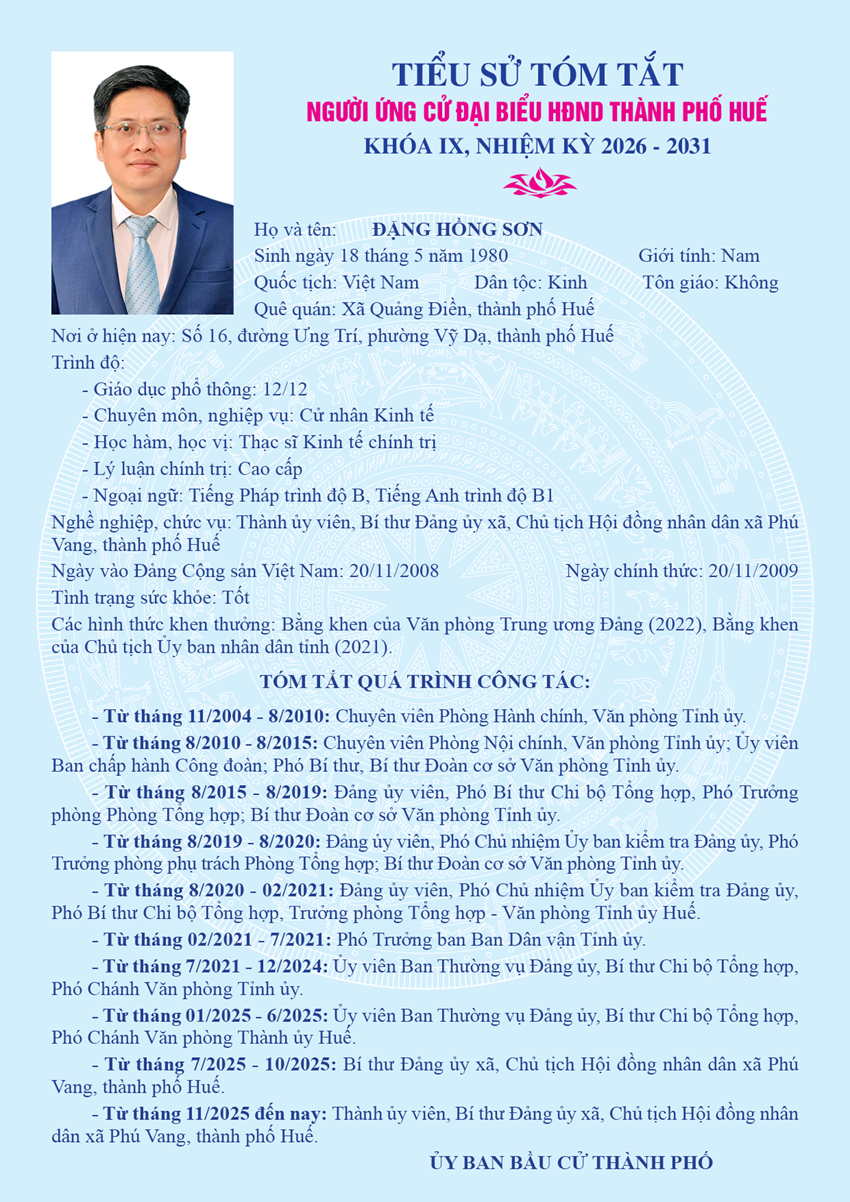 TIỂU SỬ TÓM TẮT
NGƯỜI ỨNG CỬ ĐẠI BIỂU HĐND THÀNH PHỐ HUẾ
KHÓA IX, NHIỆM KỲ 2026 - 2031

Họ và tên: ĐẶNG HỒNG SƠN
Sinh ngày 18 tháng 5 năm 1980 Giới tính: Nam
Quốc tịch: Việt Nam Dân tộc: Kinh Tôn giáo: Không
Quê quán: Xã Quảng Điền, thành phố Huế
Nơi ở hiện nay: Số 16, đường Ưng Trí, phường Vỹ Dạ, thành phố Huế
Trình độ:
- Giáo dục phổ thông: 12/12
- Chuyên môn, nghiệp vụ: Cử nhân Kinh tế
- Học hàm, học vị: Thạc sĩ Kinh tế chính trị
- Lý luận chính trị: Cao cấp
- Ngoại ngữ: Tiếng Pháp trình độ B, Tiếng Anh trình độ B1
Nghề nghiệp, chức vụ: Thành ủy viên, Bí thư Đảng ủy xã, Chủ tịch Hội đồng nhân dân xã Phú Vang, thành phố Huế
Ngày vào Đảng Cộng sản Việt Nam: 20/11/2008 Ngày chính thức: 20/11/2009
Tình trạng sức khỏe: Tốt
Các hình thức khen thưởng: Bằng khen của Văn phòng Trung ương Đảng (2022), Bằng khen của Chủ tịch Ủy ban nhân dân tỉnh (2021).

TÓM TẮT QUÁ TRÌNH CÔNG TÁC:
- Từ tháng 11/2004 - 8/2010: Chuyên viên Phòng Hành chính, Văn phòng Tỉnh ủy.
- Từ tháng 8/2010 - 8/2015: Chuyên viên Phòng Nội chính, Văn phòng Tỉnh ủy; Ủy viên Ban chấp hành Công đoàn; Phó Bí thư, Bí thư Đoàn cơ sở Văn phòng Tỉnh ủy.
- Từ tháng 8/2015 - 8/2019: Đảng ủy viên, Phó Bí thư Chi bộ Tổng hợp, Phó Trưởng phòng Phòng Tổng hợp; Bí thư Đoàn cơ sở Văn phòng Tỉnh ủy.
- Từ tháng 8/2019 - 8/2020: Đảng ủy viên, Phó Chủ nhiệm Ủy ban kiểm tra Đảng ủy, Phó Trưởng phòng phụ trách Phòng Tổng hợp; Bí thư Đoàn cơ sở Văn phòng Tỉnh ủy.
- Từ tháng 8/2020 - 02/2021: Đảng ủy viên, Phó Chủ nhiệm Ủy ban kiểm tra Đảng ủy, Phó Bí thư Chi bộ Tổng hợp, Trưởng phòng Tổng hợp - Văn phòng Tỉnh ủy Huế.
- Từ tháng 02/2021 - 7/2021: Phó Trưởng ban Ban Dân vận Tỉnh ủy.
- Từ tháng 7/2021 - 12/2024: Ủy viên Ban Thường vụ Đảng ủy, Bí thư Chi bộ Tổng hợp, Phó Chánh Văn phòng Tỉnh ủy.
- Từ tháng 01/2025 - 6/2025: Ủy viên Ban Thường vụ Đảng ủy, Bí thư Chi bộ Tổng hợp, Phó Chánh Văn phòng Thành ủy Huế.
- Từ tháng 7/2025 - 10/2025: Bí thư Đảng ủy xã, Chủ tịch Hội đồng nhân dân xã Phú Vang, thành phố Huế.
- Từ tháng 11/2025 đến nay: Thành ủy viên, Bí thư Đảng ủy xã, Chủ tịch Hội đồng nhân dân xã Phú Vang, thành phố Huế.

ỦY BAN BẦU CỬ THÀNH PHỐ